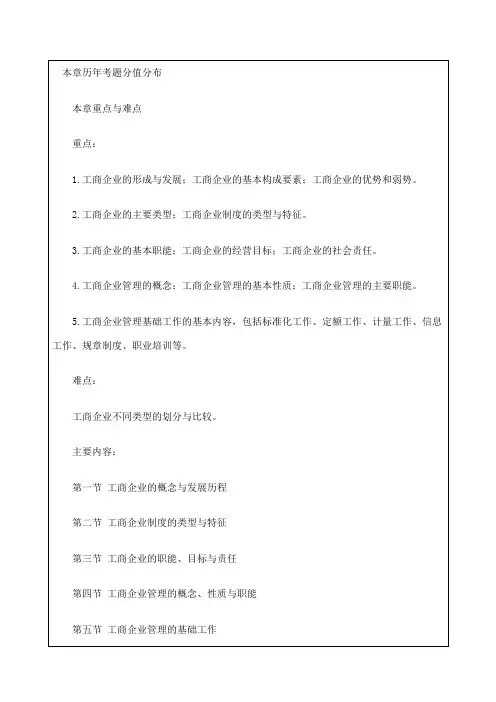 本章历年考题分值分布

本章重点与难点

重点：

1.工商企业的形成与发展；工商企业的基本构成要素；工商企业的优势和弱势。

2.工商企业的主要类型；工商企业制度的类型与特征。

3.工商企业的基本职能；工商企业的经营目标；工商企业的社会责任。

4.工商企业管理的概念；工商企业管理的基本性质；工商企业管理的主要职能。

5.工商企业管理基础工作的基本内容，包括标准化工作、定额工作、计量工作、信息工作、规章制度、职业培训等。

难点：

工商企业不同类型的划分与比较。

主要内容：

第一节 工商企业的概念与发展历程

第二节 工商企业制度的类型与特征

第三节 工商企业的职能、目标与责任

第四节 工商企业管理的概念、性质与职能

第五节 工商企业管理的基础工作